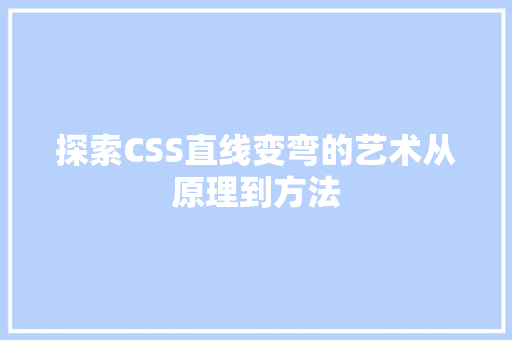 探索CSS直线变弯的艺术从原理到方法